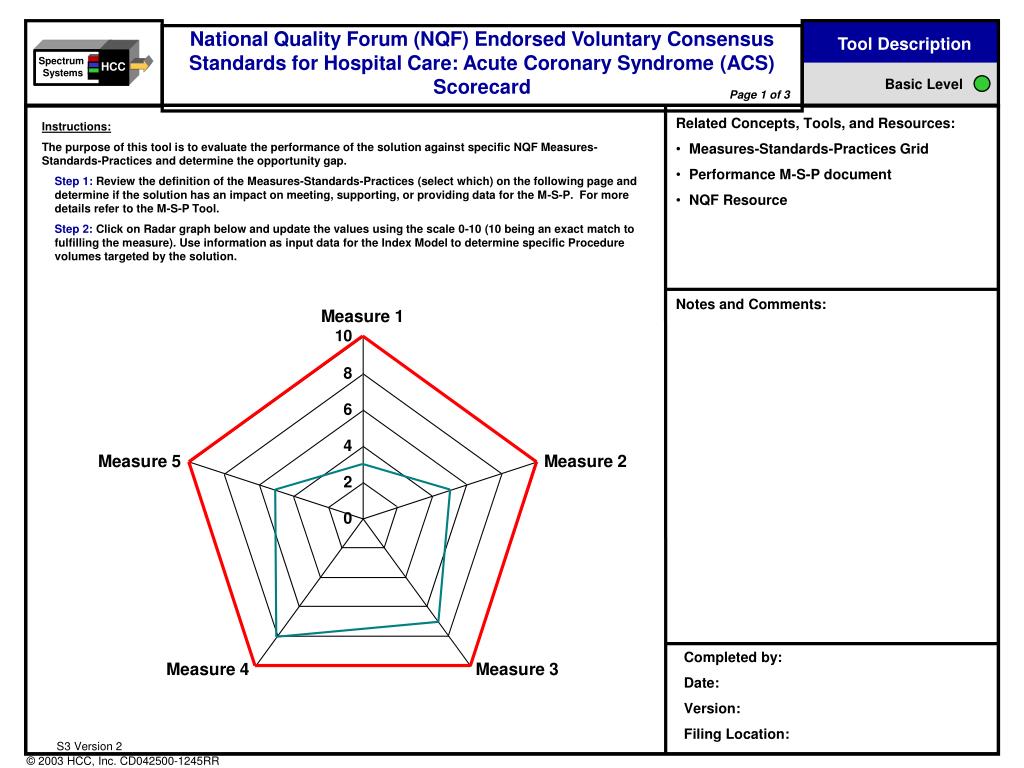 Spectrum Systems HCC

National Quality Forum (NQF) Endorsed Voluntary Consensus Standards for Hospital Care: Acute Coronary Syndrome (ACS) Scorecard

Page 1 of 3

Tool Description

Basic Level

Instructions:

The purpose of this tool is to evaluate the performance of the solution against specific NQF Measures-Standards-Practices and determine the opportunity gap.

Step 1: Review the definition of the Measures-Standards-Practices (select which) on the following page and determine if the solution has an impact on meeting, supporting, or providing data for the M-S-P. For more details refer to the M-S-P Tool.

Step 2: Click on Radar graph below and update the values using the scale 0-10 (10 being an exact match to fulfilling the measure). Use information as input data for the Index Model to determine specific Procedure volumes targeted by the solution.

Measure 1
10
8
6
4
2
0
Measure 2
Measure 3
Measure 4
Measure 5

Related Concepts, Tools, and Resources:
• Measures-Standards-Practices Grid
• Performance M-S-P document
• NQF Resource

Notes and Comments:

Completed by:
Date:
Version:
Filing Location:

S3 Version 2
© 2003 HCC, Inc. CD042500-1245RR